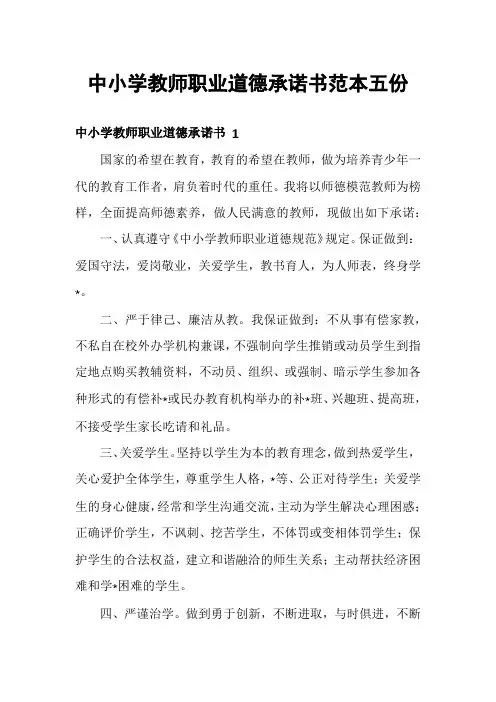 中小学教师职业道德承诺书范本五份

中小学教师职业道德承诺书 1

国家的希望在教育，教育的希望在教师，做为培养青少年一代的教育工作者，肩负着时代的重任。我将以师德模范教师为榜样，全面提高师德素养，做人民满意的教师，现做出如下承诺：

一、认真遵守《中小学教师职业道德规范》规定。保证做到：爱国守法，爱岗敬业，关爱学生，教书育人，为人师表，终身学*。

二、严于律己、廉洁从教。我保证做到：不从事有偿家教，不私自在校外办学机构兼课，不强制向学生推销或动员学生到指定地点购买教辅资料，不动员、组织、或强制、暗示学生参加各种形式的有偿补*或民办教育机构举办的补*班、兴趣班、提高班，不接受学生家长吃请和礼品。

三、关爱学生。坚持以学生为本的教育理念，做到热爱学生，关心爱护全体学生，尊重学生人格，*等、公正对待学生；关爱学生的身心健康，经常和学生沟通交流，主动为学生解决心理困惑；正确评价学生，不讽刺、挖苦学生，不体罚或变相体罚学生；保护学生的合法权益，建立和谐融洽的师生关系；主动帮扶经济困难和学*困难的学生。

四、严谨治学。做到勇于创新，不断进取，与时俱进，不断